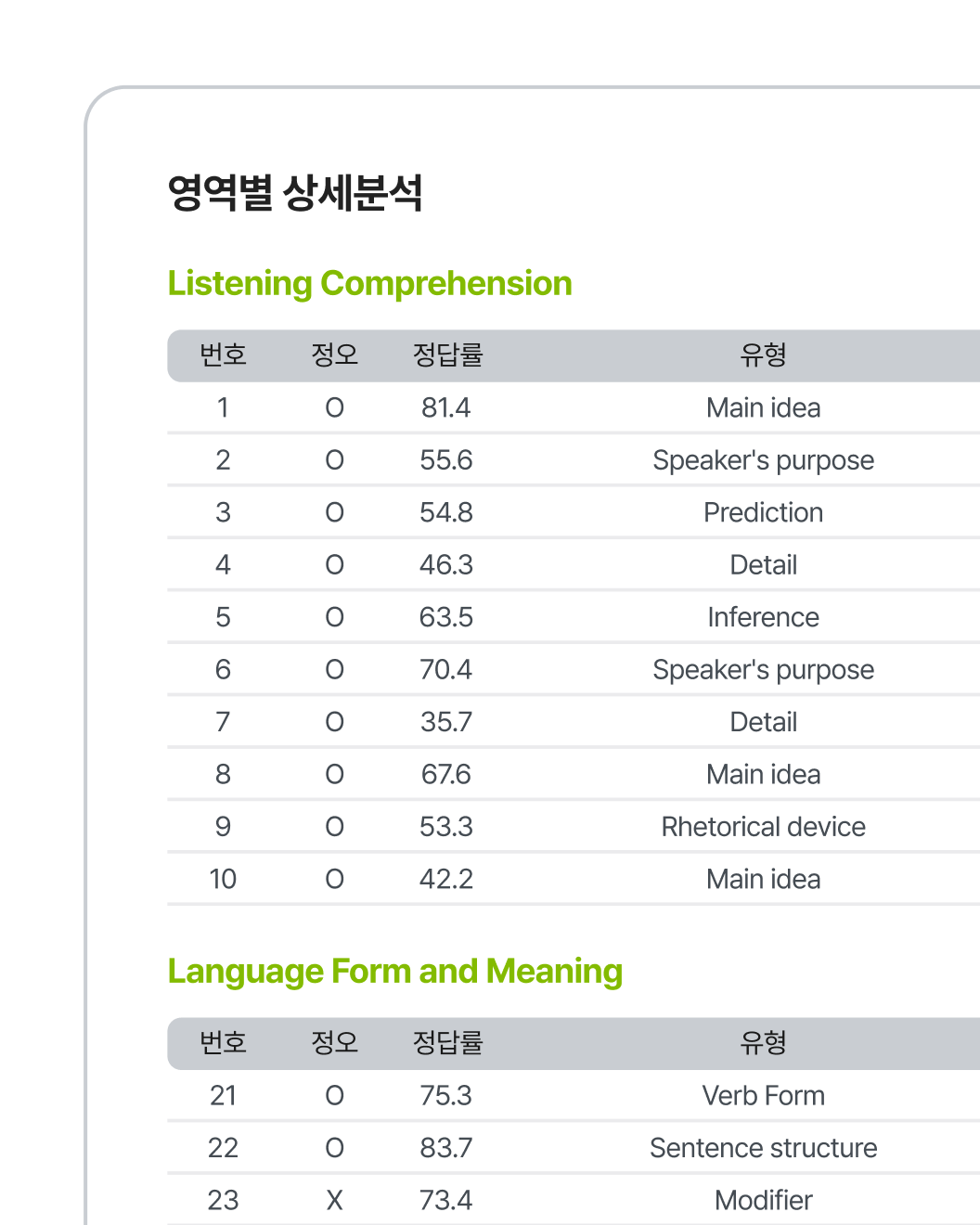 영역별 상세분석

Listening Comprehension

| 번호 | 정오 | 정답률 | 유형 |
|---|---|---|---|
| 1 | O | 81.4 | Main idea |
| 2 | O | 55.6 | Speaker's purpose |
| 3 | O | 54.8 | Prediction |
| 4 | O | 46.3 | Detail |
| 5 | O | 63.5 | Inference |
| 6 | O | 70.4 | Speaker's purpose |
| 7 | O | 35.7 | Detail |
| 8 | O | 67.6 | Main idea |
| 9 | O | 53.3 | Rhetorical device |
| 10 | O | 42.2 | Main idea |

Language Form and Meaning

| 번호 | 정오 | 정답률 | 유형 |
|---|---|---|---|
| 21 | O | 75.3 | Verb Form |
| 22 | O | 83.7 | Sentence structure |
| 23 | X | 73.4 | Modifier |